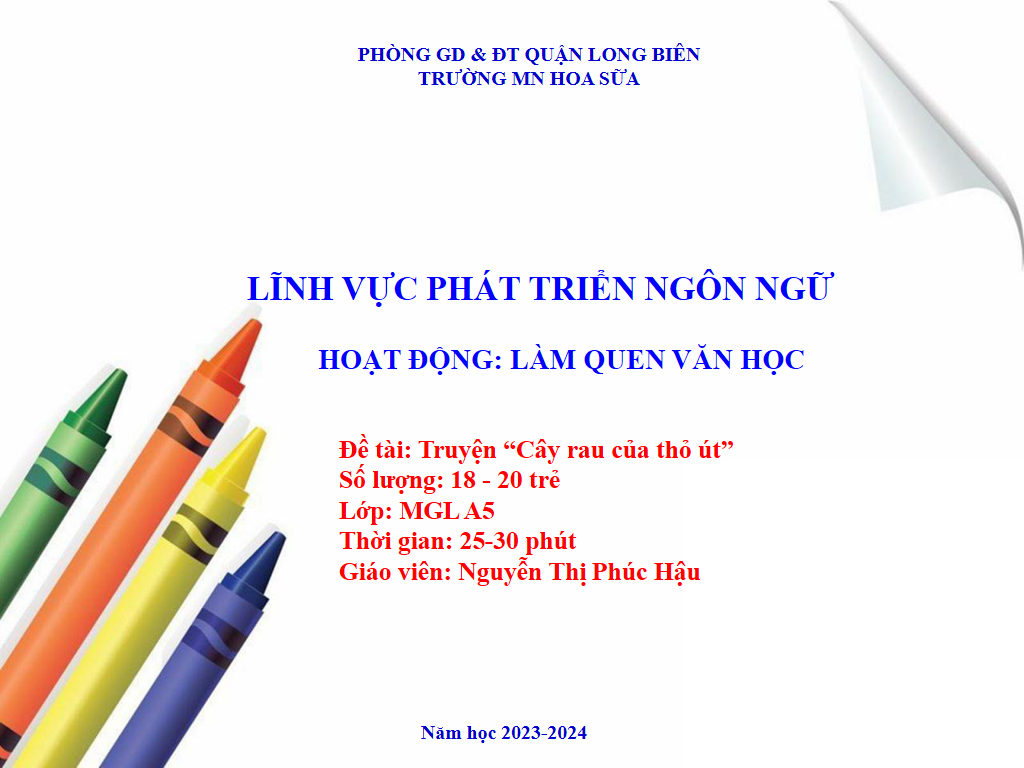 PHÒNG GD & ĐT QUẬN LONG BIÊN
TRƯỜNG MN HOA SỮA

LĨNH VỰC PHÁT TRIỂN NGÔN NGỮ

HOẠT ĐỘNG: LÀM QUEN VĂN HỌC

Đề tài: Truyện "Cây rau của thỏ út"
Số lượng: 18 - 20 trẻ
Lớp: MGL A5
Thời gian: 25-30 phút
Giáo viên: Nguyễn Thị Phúc Hậu

Năm học 2023-2024